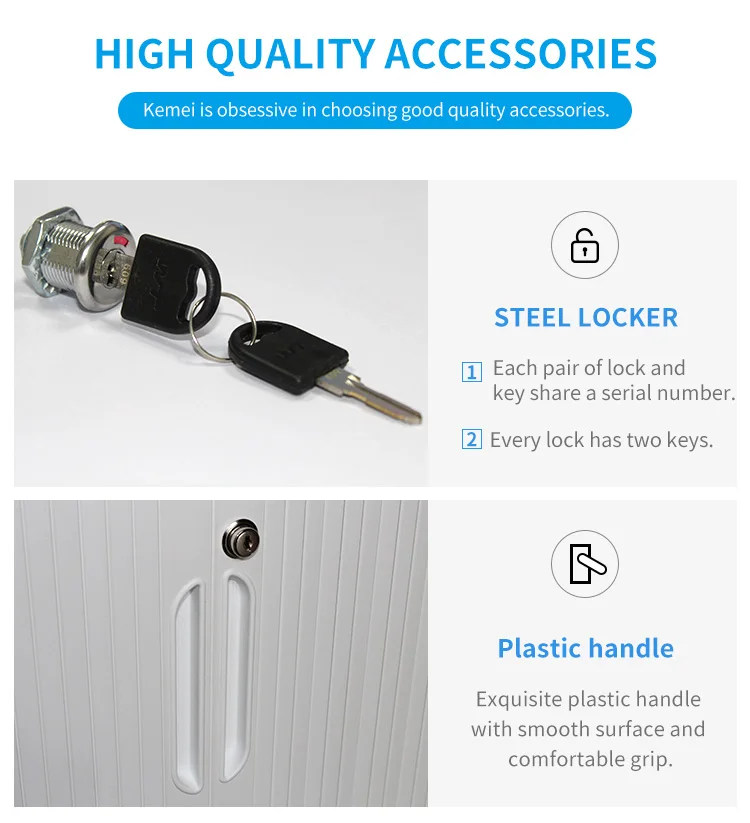 HIGH QUALITY ACCESSORIES

Kemei is obsessive in choosing good quality accessories.

STEEL LOCKER

1 Each pair of lock and key share a serial number.

2 Every lock has two keys.

Plastic handle

Exquisite plastic handle with smooth surface and comfortable grip.